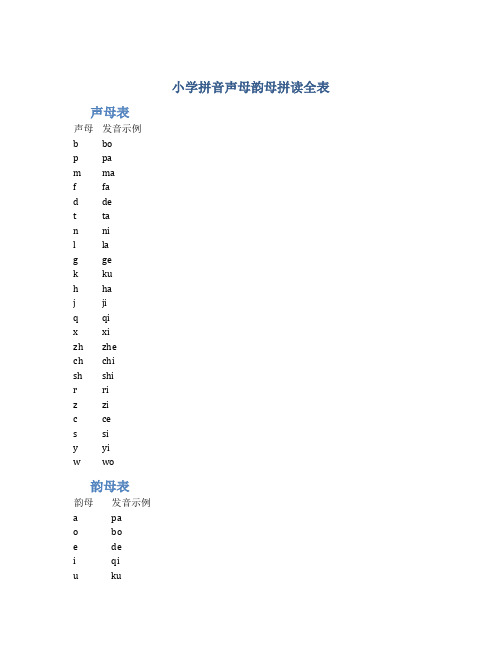 小学拼音声母韵母拼读全表

声母表

| 声母 | 发音示例 |
|---|---|
| b | bo |
| p | pa |
| m | ma |
| f | fa |
| d | de |
| t | ta |
| n | ni |
| l | la |
| g | ge |
| k | ku |
| h | ha |
| j | ji |
| q | qi |
| x | xi |
| zh | zhe |
| ch | chi |
| sh | shi |
| r | ri |
| z | zi |
| c | ce |
| s | si |
| y | yi |
| w | wo |

韵母表

| 韵母 | 发音示例 |
|---|---|
| a | pa |
| o | bo |
| e | de |
| i | qi |
| u | ku |